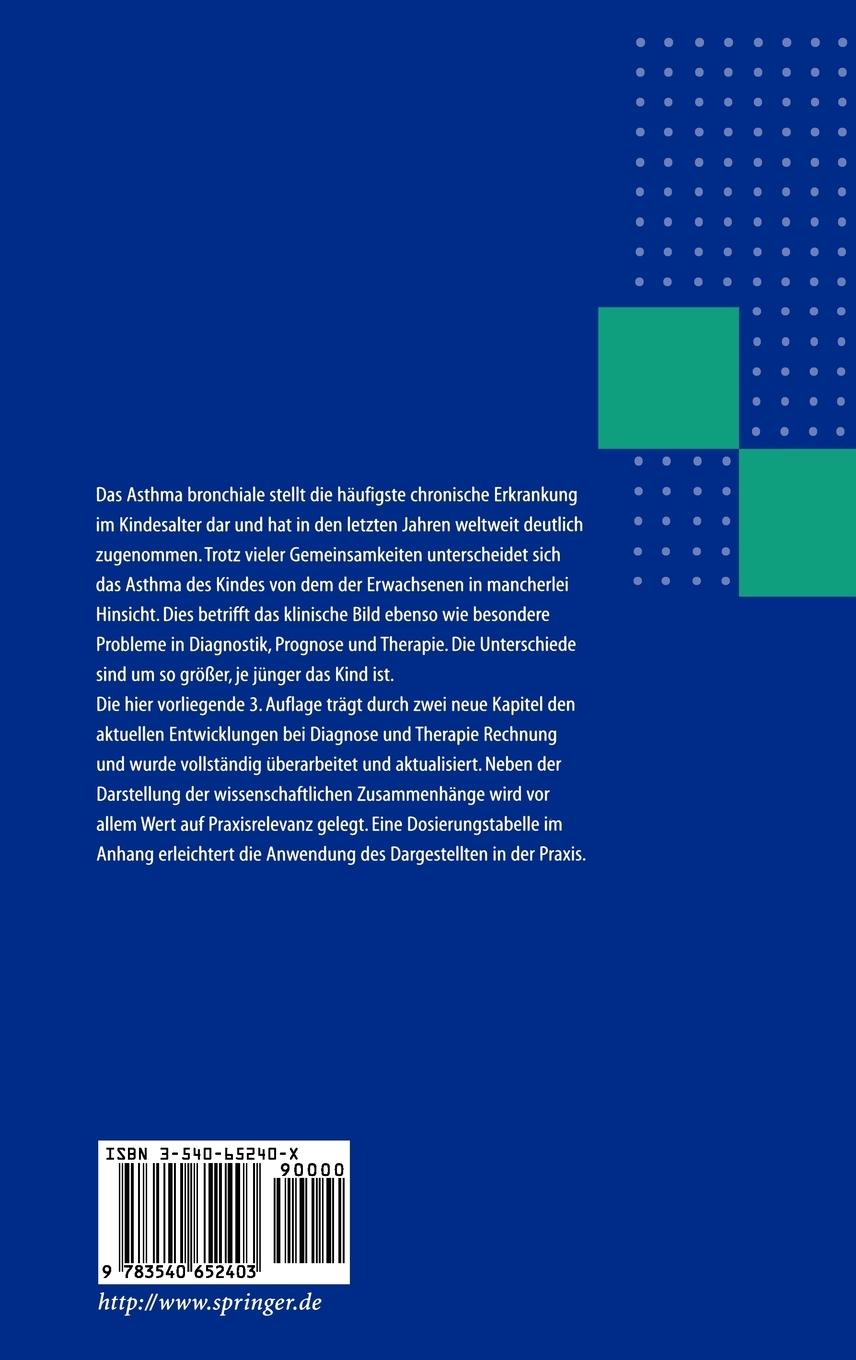 Das Asthma bronchiale stellt die häufigste chronische Erkrankung im Kindesalter dar und hat in den letzten Jahren weltweit deutlich zugenommen. Trotz vieler Gemeinsamkeiten unterscheidet sich das Asthma des Kindes von dem der Erwachsenen in mancherlei Hinsicht. Dies betrifft das klinische Bild ebenso wie besondere Probleme in Diagnostik, Prognose und Therapie. Die Unterschiede sind um so größer, je jünger das Kind ist.
Die hier vorliegende 3. Auflage trägt durch zwei neue Kapitel den aktuellen Entwicklungen bei Diagnose und Therapie Rechnung und wurde vollständig überarbeitet und aktualisiert. Neben der Darstellung der wissenschaftlichen Zusammenhänge wird vor allem Wert auf Praxisrelevanz gelegt. Eine Dosierungstabelle im Anhang erleichtert die Anwendung des Dargestellten in der Praxis.

ISBN 3-540-65240-X
90000
9 783540 652403

http://www.springer.de